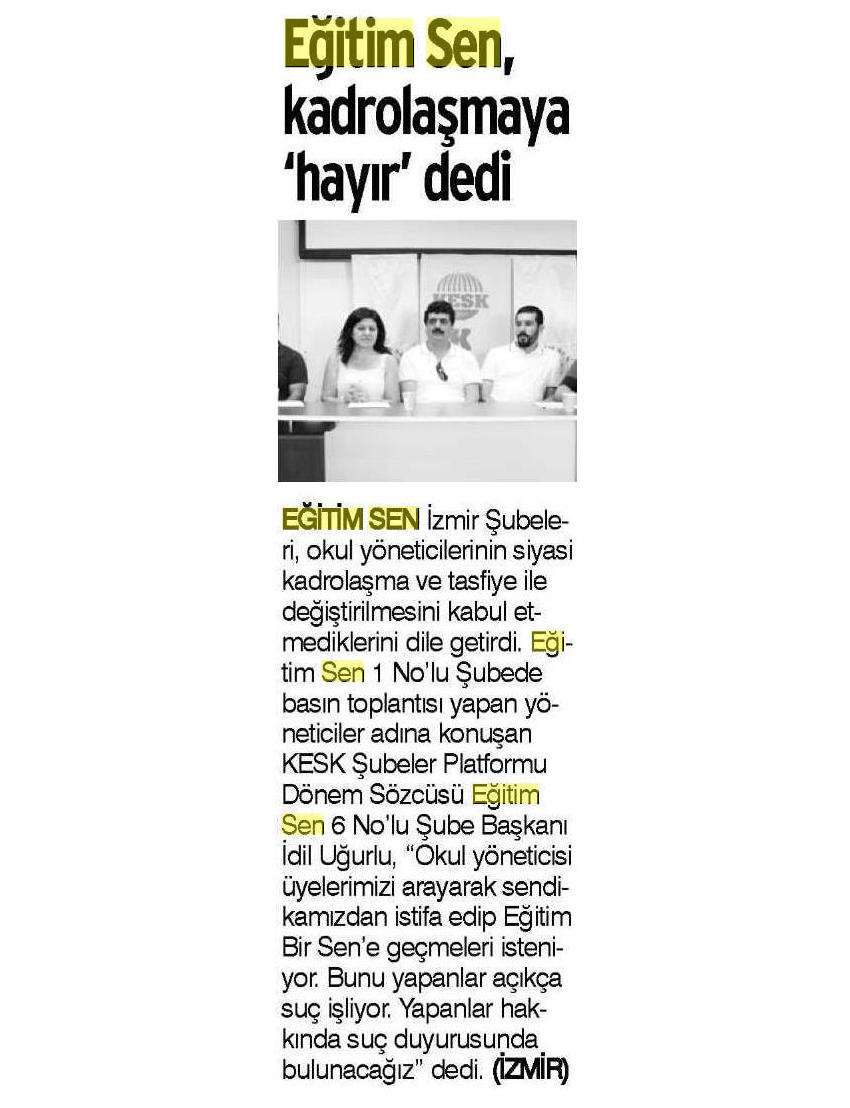 Eğitim Sen, kadrolaşmaya 'hayır' dedi

KESK

EĞİTİM SEN İzmir Şubeleri, okul yöneticilerinin siyasi kadrolaşma ve tasfiye ile değiştirilmesini kabul etmediklerini dile getirdi. Eğitim Sen 1 No'lu Şubede basın toplantısı yapan yöneticiler adına konuşan KESK Şubeler Platformu Dönem Sözcüsü Eğitim Sen 6 No'lu Şube Başkanı İdil Uğurlu, "Okul yöneticisi üyelerimizi arayarak sendikamızdan istifa edip Eğitim Bir Sen'e geçmeleri isteniyor. Bunu yapanlar açıkça suç işliyor. Yapanlar hakkında suç duyurusunda bulunacağız" dedi. (İZMİR)